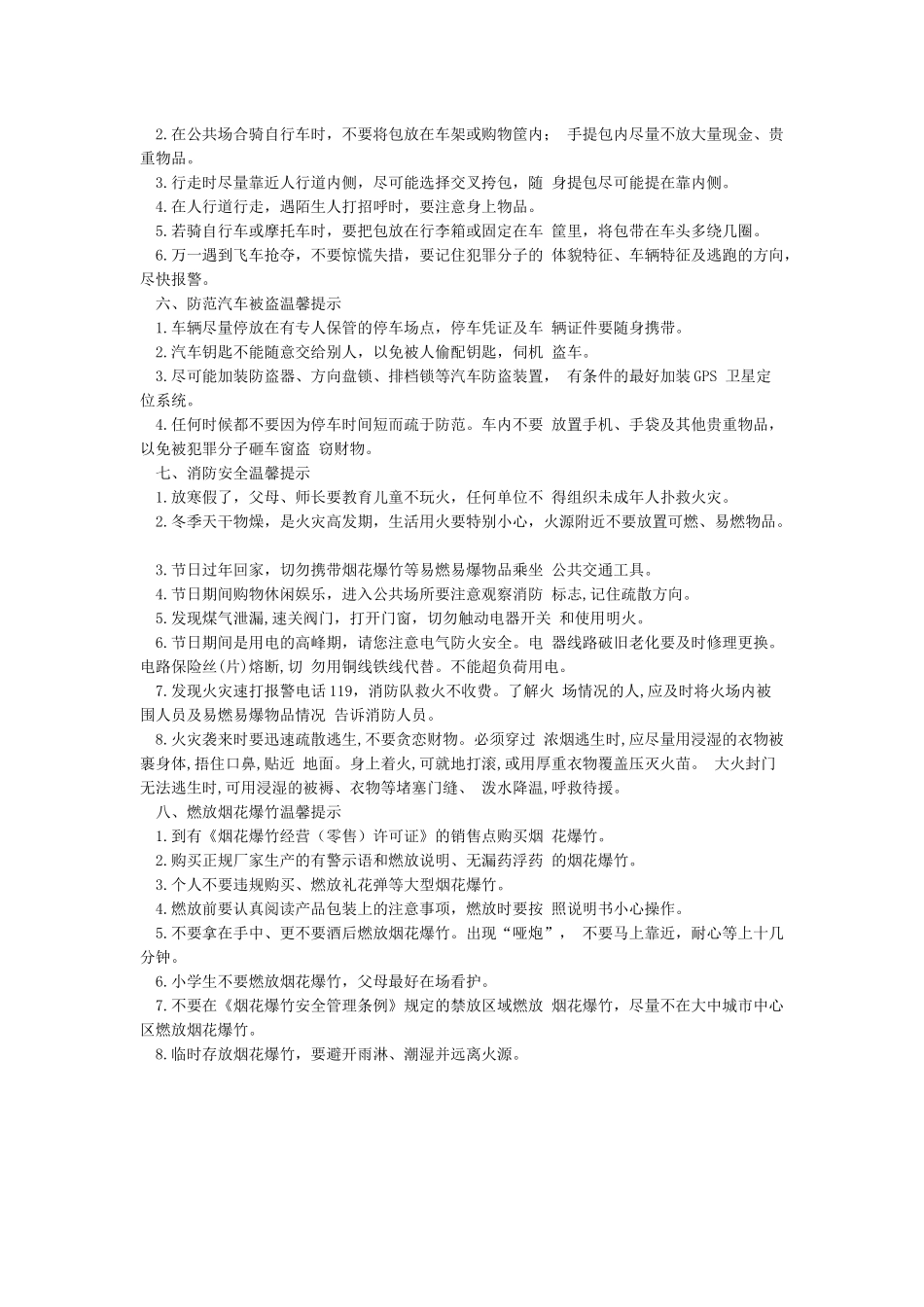 2.在公共场合骑自行车时，不要将包放在车架或购物筐内； 手提包内尽量不放大量现金、贵重物品。
3.行走时尽量靠近人行道内侧，尽可能选择交叉挎包，随 身提包尽可能提在靠内侧。
4.在人行道行走，遇陌生人打招呼时，要注意身上物品。
5.若骑自行车或摩托车时，要把包放在行李箱或固定在车 筐里，将包带在车头多绕几圈。
6.万一遇到飞车抢夺，不要惊慌失措，要记住犯罪分子的 体貌特征、车辆特征及逃跑的方向，尽快报警。
六、防范汽车被盗温馨提示
1.车辆尽量停放在有专人保管的停车场点，停车凭证及车 辆证件要随身携带。
2.汽车钥匙不能随意交给别人，以免被人偷配钥匙，伺机 盗车。
3.尽可能加装防盗器、方向盘锁、排档锁等汽车防盗装置， 有条件的最好加装GPS 卫星定位系统。
4.任何时候都不要因为停车时间短而疏于防范。车内不要 放置手机、手袋及其他贵重物品，以免被犯罪分子砸车窗盗 窃财物。
七、消防安全温馨提示
1.放寒假了，父母、师长要教育儿童不玩火，任何单位不 得组织未成年人扑救火灾。
2.冬季天干物燥，是火灾高发期，生活用火要特别小心，火源附近不要放置可燃、易燃物品。

3.节日过年回家，切勿携带烟花爆竹等易燃易爆物品乘坐 公共交通工具。
4.节日期间购物休闲娱乐，进入公共场所要注意观察消防 标志,记住疏散方向。
5.发现煤气泄漏,速关阀门，打开门窗，切勿触动电器开关 和使用明火。
6.节日期间是用电的高峰期，请您注意电气防火安全。电 器线路破旧老化要及时修理更换。电路保险丝(片)熔断,切 勿用铜线铁线代替。不能超负荷用电。
7.发现火灾速打报警电话119，消防队救火不收费。了解火 场情况的人,应及时将火场内被围人员及易燃易爆物品情况 告诉消防人员。
8.火灾袭来时要迅速疏散逃生,不要贪恋财物。必须穿过 浓烟逃生时,应尽量用浸湿的衣物被裹身体,捂住口鼻,贴近 地面。身上着火,可就地打滚,或用厚重衣物覆盖压灭火苗。 大火封门无法逃生时,可用浸湿的被褥、衣物等堵塞门缝、 泼水降温,呼救待援。
八、燃放烟花爆竹温馨提示
1.到有《烟花爆竹经营（零售）许可证》的销售点购买烟 花爆竹。
2.购买正规厂家生产的有警示语和燃放说明、无漏药浮药 的烟花爆竹。
3.个人不要违规购买、燃放礼花弹等大型烟花爆竹。
4.燃放前要认真阅读产品包装上的注意事项，燃放时要按 照说明书小心操作。
5.不要拿在手中、更不要酒后燃放烟花爆竹。出现“哑炮”， 不要马上靠近，耐心等上十几分钟。
6.小学生不要燃放烟花爆竹，父母最好在场看护。
7.不要在《烟花爆竹安全管理条例》规定的禁放区域燃放 烟花爆竹，尽量不在大中城市中心区燃放烟花爆竹。
8.临时存放烟花爆竹，要避开雨淋、潮湿并远离火源。